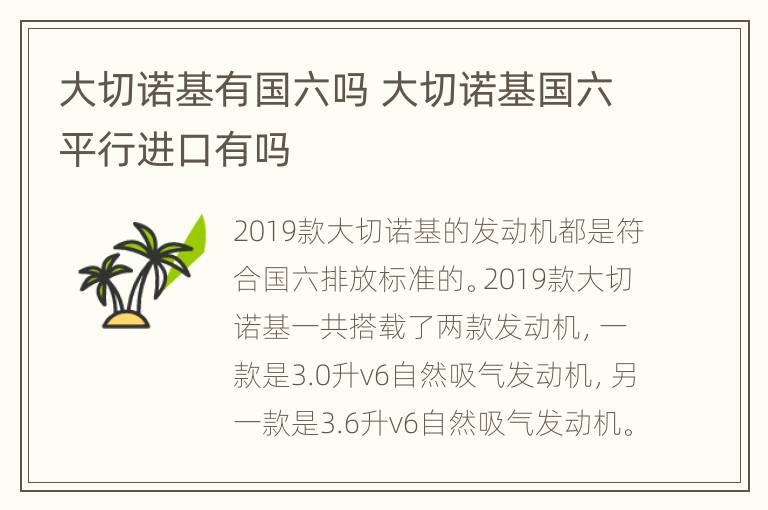 大切诺基有国六吗 大切诺基国六平行进口有吗

2019款大切诺基的发动机都是符合国六排放标准的。2019款大切诺基一共搭载了两款发动机，一款是3.0升v6自然吸气发动机，另一款是3.6升v6自然吸气发动机。